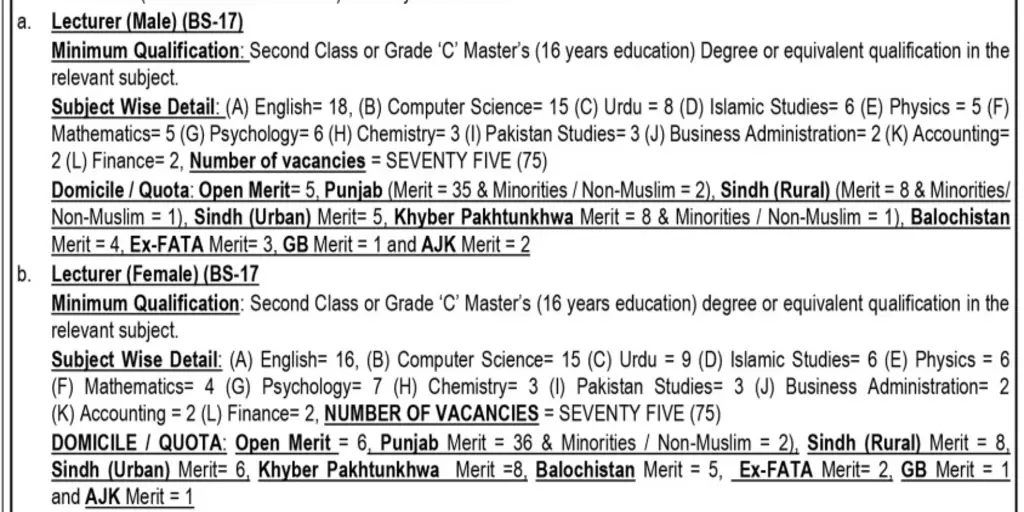 a. Lecturer (Male) (BS-17)

Minimum Qualification: Second Class or Grade 'C' Master's (16 years education) Degree or equivalent qualification in the relevant subject.

Subject Wise Detail: (A) English= 18, (B) Computer Science= 15 (C) Urdu = 8 (D) Islamic Studies= 6 (E) Physics = 5 (F) Mathematics= 5 (G) Psychology= 6 (H) Chemistry= 3 (I) Pakistan Studies= 3 (J) Business Administration= 2 (K) Accounting= 2 (L) Finance= 2, Number of vacancies = SEVENTY FIVE (75)

Domicile / Quota: Open Merit= 5, Punjab (Merit = 35 & Minorities / Non-Muslim = 2), Sindh (Rural) (Merit = 8 & Minorities/ Non-Muslim = 1), Sindh (Urban) Merit= 5, Khyber Pakhtunkhwa Merit = 8 & Minorities / Non-Muslim = 1), Balochistan Merit = 4, Ex-FATA Merit= 3, GB Merit = 1 and AJK Merit = 2

b. Lecturer (Female) (BS-17

Minimum Qualification: Second Class or Grade 'C' Master's (16 years education) degree or equivalent qualification in the relevant subject.

Subject Wise Detail: (A) English= 16, (B) Computer Science= 15 (C) Urdu = 9 (D) Islamic Studies= 6 (E) Physics = 6 (F) Mathematics= 4 (G) Psychology= 7 (H) Chemistry= 3 (I) Pakistan Studies= 3 (J) Business Administration= 2 (K) Accounting = 2 (L) Finance= 2, NUMBER OF VACANCIES = SEVENTY FIVE (75)

DOMICILE / QUOTA: Open Merit = 6, Punjab Merit = 36 & Minorities / Non-Muslim = 2), Sindh (Rural) Merit = 8, Sindh (Urban) Merit= 6, Khyber Pakhtunkhwa Merit =8, Balochistan Merit = 5, Ex-FATA Merit= 2, GB Merit = 1 and AJK Merit = 1